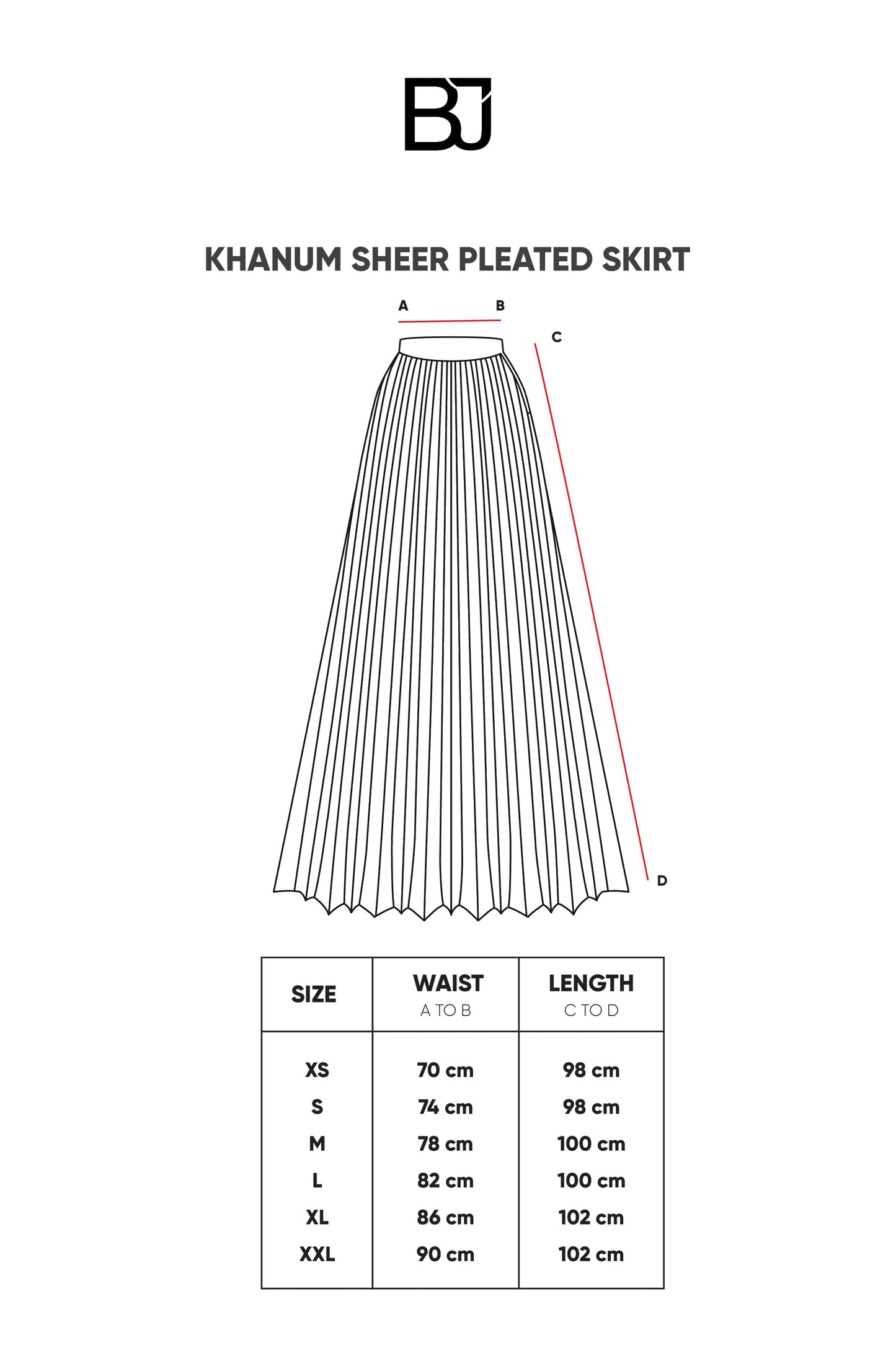 BJ

KHANUM SHEER PLEATED SKIRT

A B

C

D

| SIZE | WAIST A TO B | LENGTH C TO D |
|---|---|---|
| XS | 70 cm | 98 cm |
| S | 74 cm | 98 cm |
| M | 78 cm | 100 cm |
| L | 82 cm | 100 cm |
| XL | 86 cm | 102 cm |
| XXL | 90 cm | 102 cm |